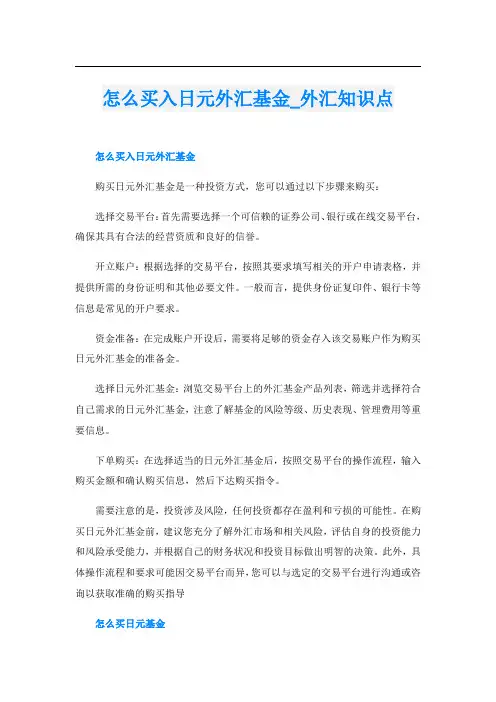 怎么买入日元外汇基金_外汇知识点

怎么买入日元外汇基金

购买日元外汇基金是一种投资方式，您可以通过以下步骤来购买：

选择交易平台：首先需要选择一个可信赖的证券公司、银行或在线交易平台，确保其具有合法的经营资质和良好的信誉。

开立账户：根据选择的交易平台，按照其要求填写相关的开户申请表格，并提供所需的身份证明和其他必要文件。一般而言，提供身份证复印件、银行卡等信息是常见的开户要求。

资金准备：在完成账户开设后，需要将足够的资金存入该交易账户作为购买日元外汇基金的准备金。

选择日元外汇基金：浏览交易平台上的外汇基金产品列表，筛选并选择符合自己需求的日元外汇基金，注意了解基金的风险等级、历史表现、管理费用等重要信息。

下单购买：在选择适当的日元外汇基金后，按照交易平台的操作流程，输入购买金额和确认购买信息，然后下达购买指令。

需要注意的是，投资涉及风险，任何投资都存在盈利和亏损的可能性。在购买日元外汇基金前，建议您充分了解外汇市场和相关风险，评估自身的投资能力和风险承受能力，并根据自己的财务状况和投资目标做出明智的决策。此外，具体操作流程和要求可能因交易平台而异，您可以与选定的交易平台进行沟通或咨询以获取准确的购买指导

怎么买日元基金